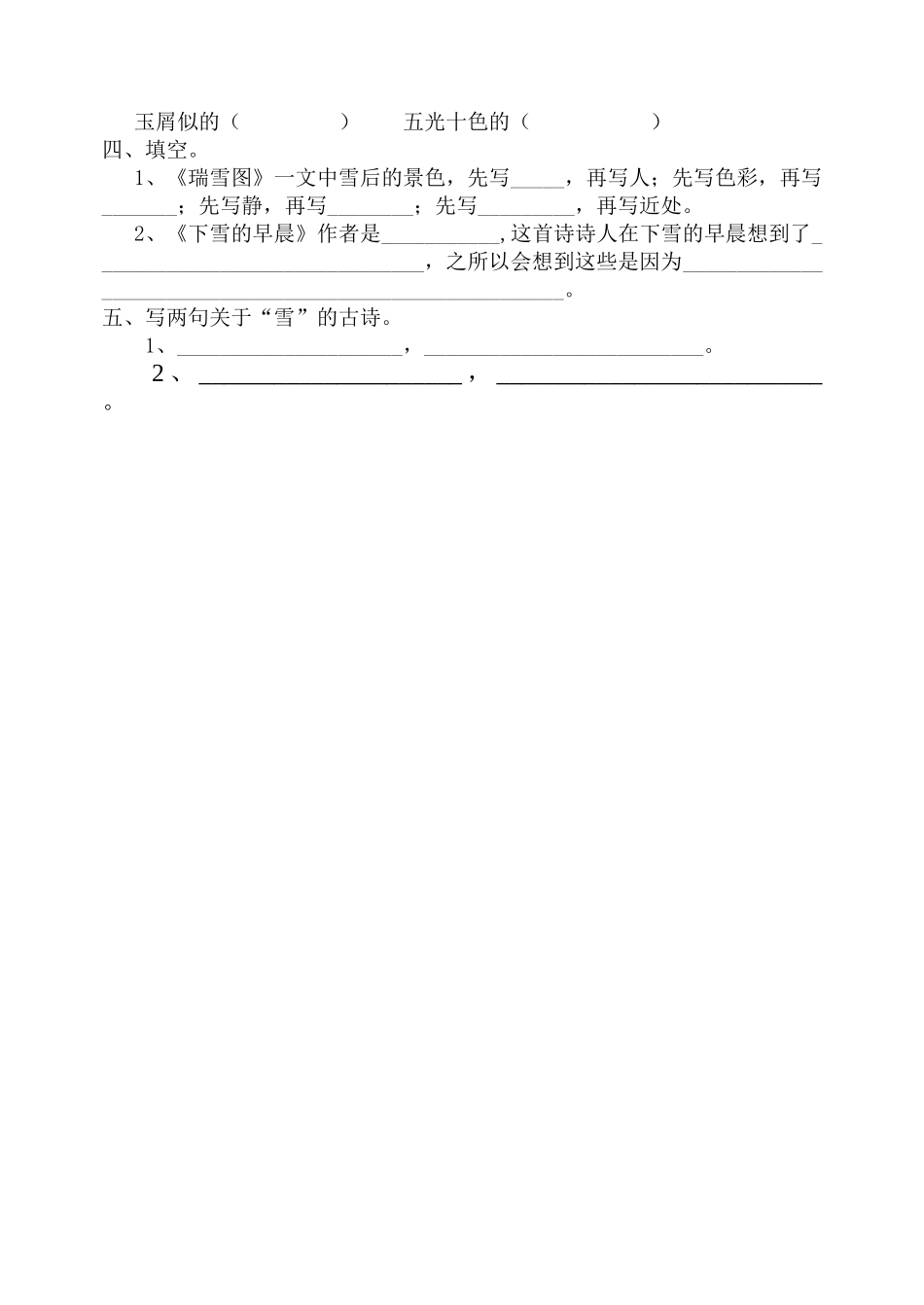 玉屑似的（　　　　）　五光十色的（　　　　）
四、填空。

1、《瑞雪图》一文中雪后的景色，先写____，再写人；先写色彩，再写____；先写静，再写____；先写____，再写近处。

2、《下雪的早晨》作者是____,这首诗诗人在下雪的早晨想到了____，之所以会想到这些是因为____。

五、写两句关于“雪”的古诗。

1、____，____。

2、____，____。